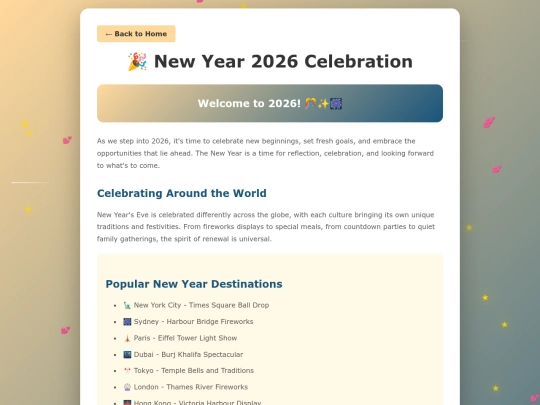 ← Back to Home

🎉 New Year 2026 Celebration

Welcome to 2026! 🎊✨🎆

As we step into 2026, it's time to celebrate new beginnings, set fresh goals, and embrace the opportunities that lie ahead. The New Year is a time for reflection, celebration, and looking forward to what's to come.

Celebrating Around the World

New Year's Eve is celebrated differently across the globe, with each culture bringing its own unique traditions and festivities. From fireworks displays to special meals, from countdown parties to quiet family gatherings, the spirit of renewal is universal.

Popular New Year Destinations

- 🗽 New York City - Times Square Ball Drop
- 🎆 Sydney - Harbour Bridge Fireworks
- 🗼 Paris - Eiffel Tower Light Show
- 🌃 Dubai - Burj Khalifa Spectacular
- 🎌 Tokyo - Temple Bells and Traditions
- 🎡 London - Thames River Fireworks
- 🌆 Hong Kong - Victoria Harbour Display